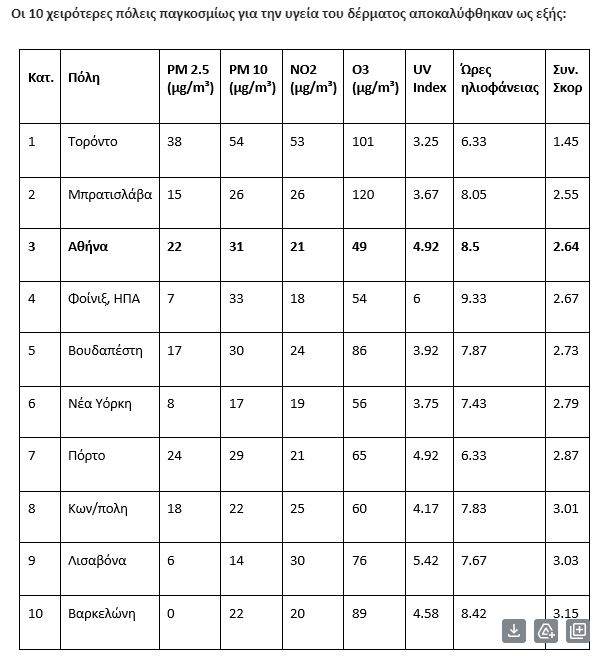 Οι 10 χειρότερες πόλεις παγκοσμίως για την υγεία του δέρματος αποκαλύφθηκαν ως εξής:

| Κατ. | Πόλη | PM 2.5 (μg/m³) | PM 10 (μg/m³) | NO2 (μg/m³) | O3 (μg/m³) | UV Index | Ώρες ηλιοφάνειας | Συν. Σκορ |
|---|---|---|---|---|---|---|---|---|
| 1 | Τορόντο | 38 | 54 | 53 | 101 | 3.25 | 6.33 | 1.45 |
| 2 | Μπρατισλάβα | 15 | 26 | 26 | 120 | 3.67 | 8.05 | 2.55 |
| 3 | Αθήνα | 22 | 31 | 21 | 49 | 4.92 | 8.5 | 2.64 |
| 4 | Φοίνιξ, ΗΠΑ | 7 | 33 | 18 | 54 | 6 | 9.33 | 2.67 |
| 5 | Βουδαπέστη | 17 | 30 | 24 | 86 | 3.92 | 7.87 | 2.73 |
| 6 | Νέα Υόρκη | 8 | 17 | 19 | 56 | 3.75 | 7.43 | 2.79 |
| 7 | Πόρτο | 24 | 29 | 21 | 65 | 4.92 | 6.33 | 2.87 |
| 8 | Κων/πολη | 18 | 22 | 25 | 60 | 4.17 | 7.83 | 3.01 |
| 9 | Λισαβόνα | 6 | 14 | 30 | 76 | 5.42 | 7.67 | 3.03 |
| 10 | Βαρκελώνη | 0 | 22 | 20 | 89 | 4.58 | 8.42 | 3.15 |